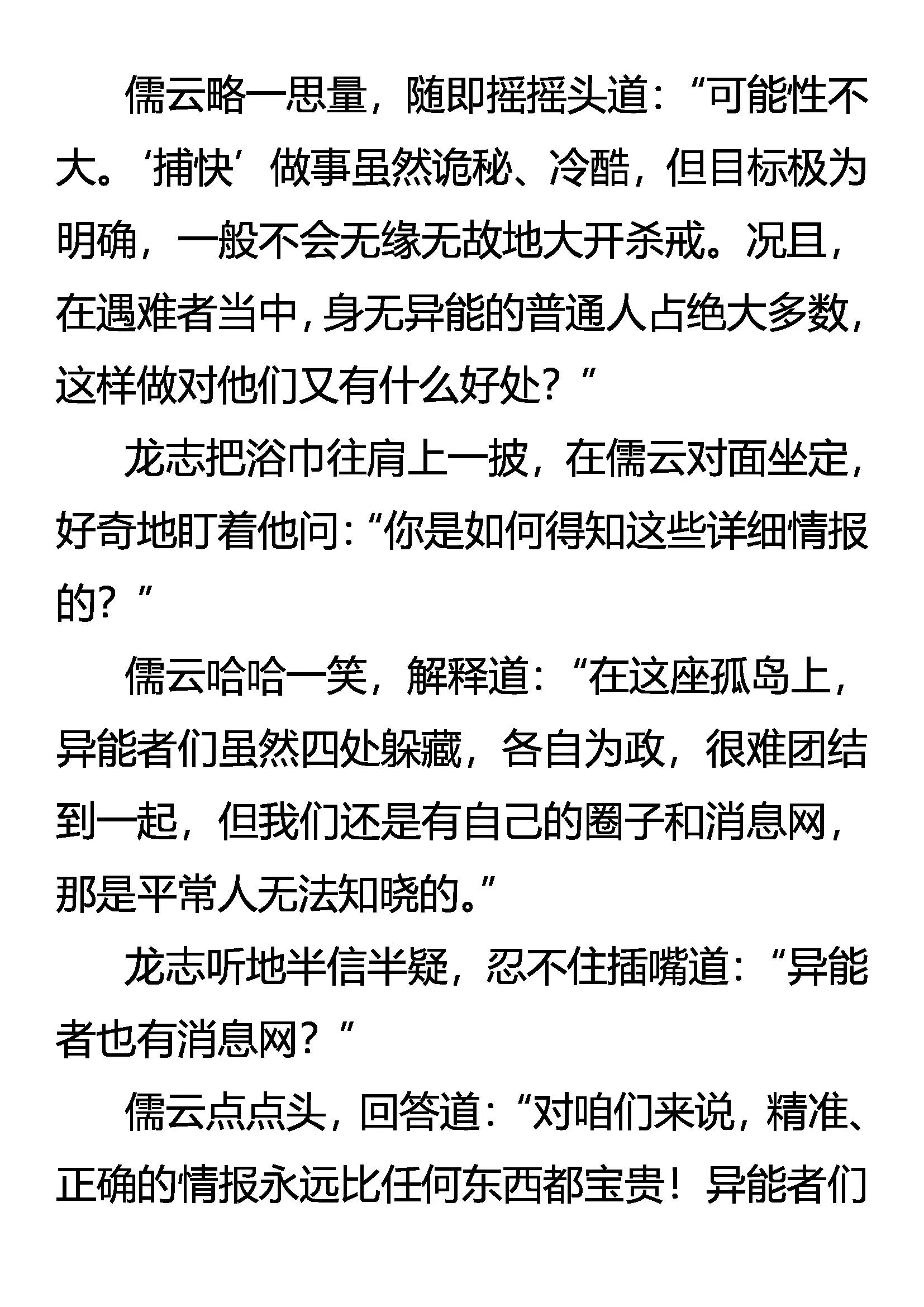 儒云略一思量，随即摇摇头道：“可能性不大。‘捕快’做事虽然诡秘、冷酷，但目标极为明确，一般不会无缘无故地大开杀戒。况且，在遇难者当中，身无异能的普通人占绝大多数，这样做对他们又有什么好处？”

龙志把浴巾往肩上一披，在儒云对面坐定，好奇地盯着他问：“你是如何得知这些详细情报的？”

儒云哈哈一笑，解释道：“在这座孤岛上，异能者们虽然四处躲藏，各自为政，很难团结到一起，但我们还是有自己的圈子和消息网，那是平常人无法知晓的。”

龙志听地半信半疑，忍不住插嘴道：“异能者也有消息网？”

儒云点点头，回答道：“对咱们来说，精准、正确的情报永远比任何东西都宝贵！异能者们